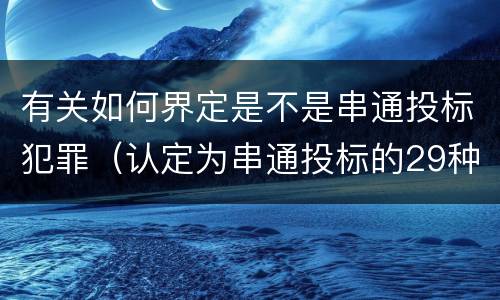 有关如何界定是不是串通投标犯罪（认定为串通投标的29种